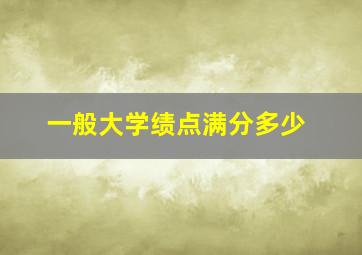 一般大学绩点满分多少